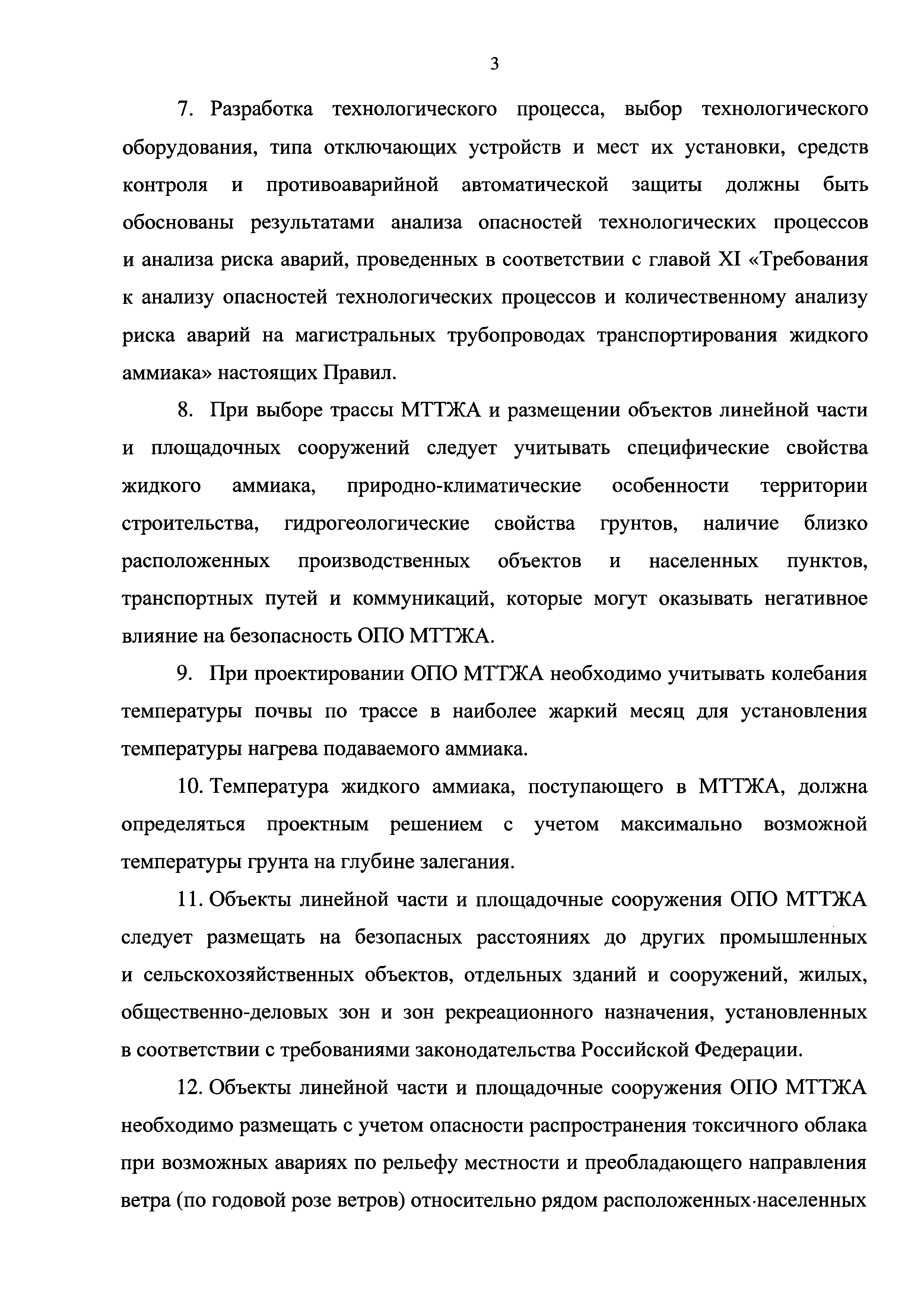 3

7. Разработка технологического процесса, выбор технологического оборудования, типа отключающих устройств и мест их установки, средств контроля и противоаварийной автоматической защиты должны быть обоснованы результатами анализа опасностей технологических процессов и анализа риска аварий, проведенных в соответствии с главой XI «Требования к анализу опасностей технологических процессов и количественному анализу риска аварий на магистральных трубопроводах транспортирования жидкого аммиака» настоящих Правил.

8. При выборе трассы МТТЖА и размещении объектов линейной части и площадочных сооружений следует учитывать специфические свойства жидкого аммиака, природно-климатические особенности территории строительства, гидрогеологические свойства грунтов, наличие близко расположенных производственных объектов и населенных пунктов, транспортных путей и коммуникаций, которые могут оказывать негативное влияние на безопасность ОПО МТТЖА.

9. При проектировании ОПО МТТЖА необходимо учитывать колебания температуры почвы по трассе в наиболее жаркий месяц для установления температуры нагрева подаваемого аммиака.

10. Температура жидкого аммиака, поступающего в МТТЖА, должна определяться проектным решением с учетом максимально возможной температуры грунта на глубине залегания.

11. Объекты линейной части и площадочные сооружения ОПО МТТЖА следует размещать на безопасных расстояниях до других промышленных и сельскохозяйственных объектов, отдельных зданий и сооружений, жилых, общественно-деловых зон и зон рекреационного назначения, установленных в соответствии с требованиями законодательства Российской Федерации.

12. Объекты линейной части и площадочные сооружения ОПО МТТЖА необходимо размещать с учетом опасности распространения токсичного облака при возможных авариях по рельефу местности и преобладающего направления ветра (по годовой розе ветров) относительно рядом расположенных населенных